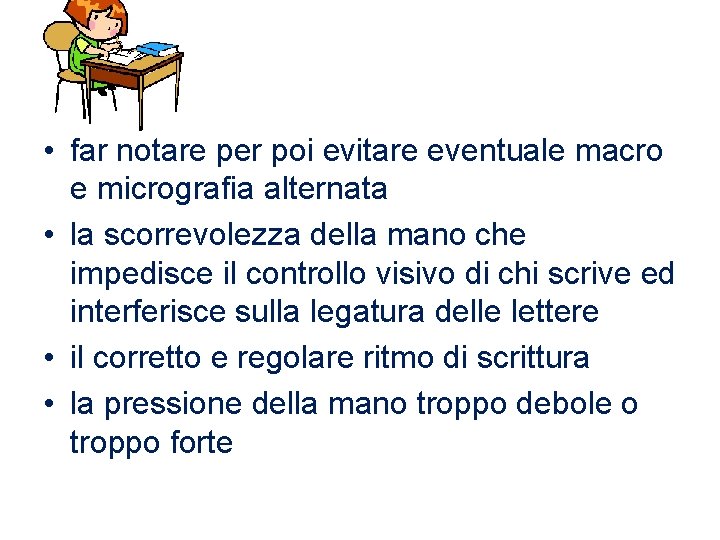 • far notare per poi evitare eventuale macro e micrografia alternata

• la scorrevolezza della mano che impedisce il controllo visivo di chi scrive ed interferisce sulla legatura delle lettere

• il corretto e regolare ritmo di scrittura

• la pressione della mano troppo debole o troppo forte